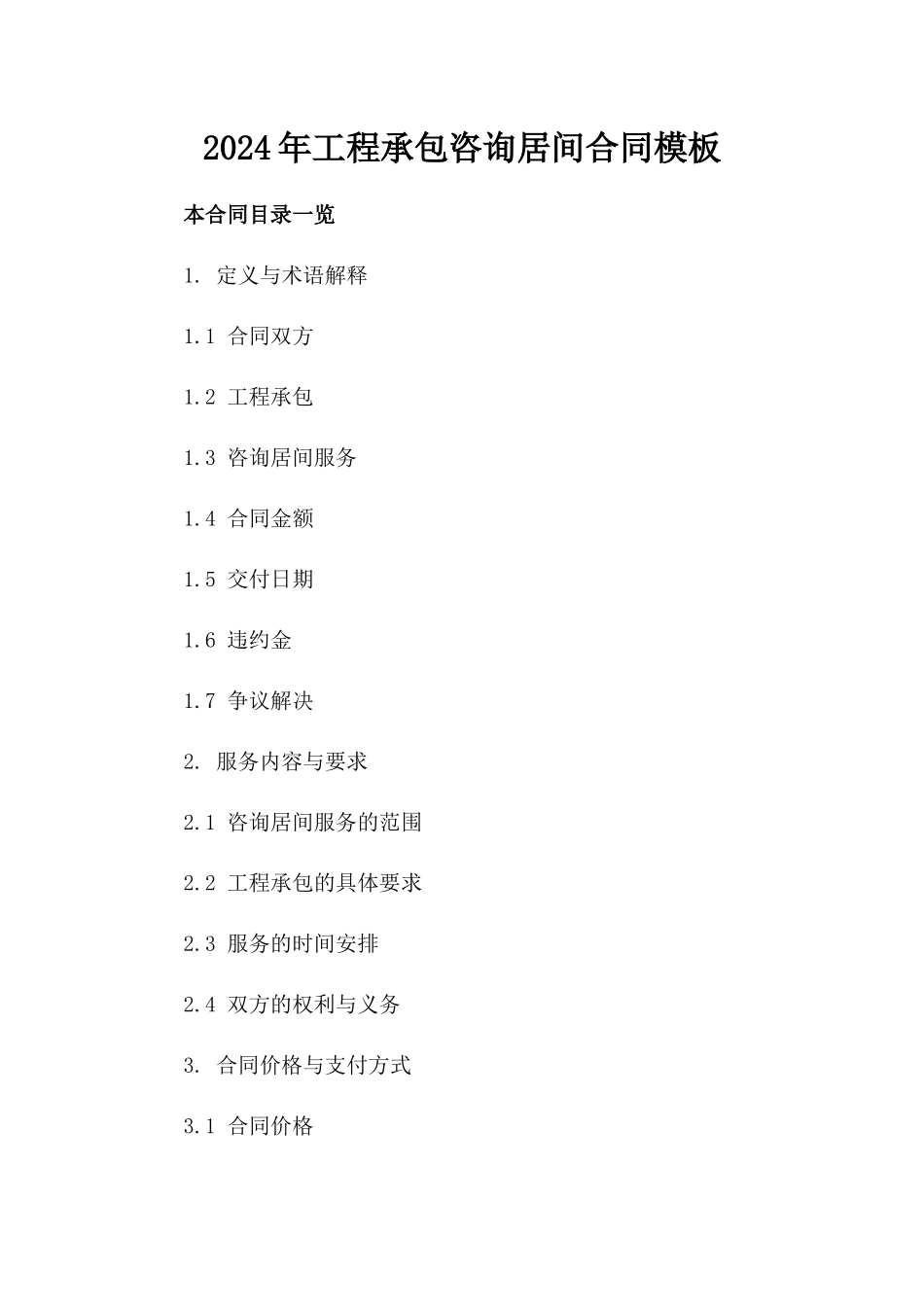 2024年工程承包咨询居间合同模板

本合同目录一览

1. 定义与术语解释

1.1 合同双方

1.2 工程承包

1.3 咨询居间服务

1.4 合同金额

1.5 交付日期

1.6 违约金

1.7 争议解决

2. 服务内容与要求

2.1 咨询居间服务的范围

2.2 工程承包的具体要求

2.3 服务的时间安排

2.4 双方的权利与义务

3. 合同价格与支付方式

3.1 合同价格